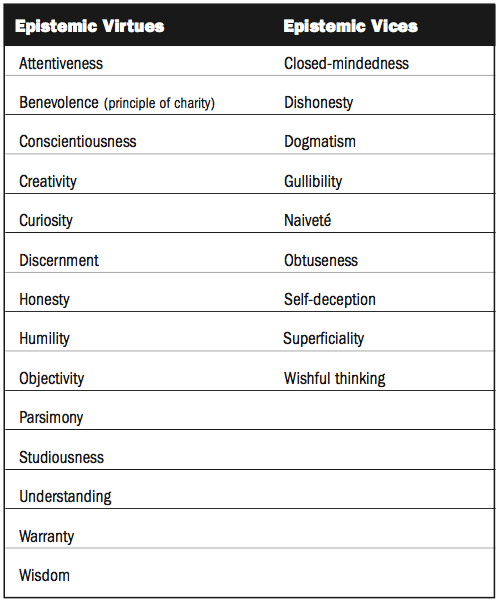 | Epistemic Virtues | Epistemic Vices |
|---|---|
| Attentiveness | Closed-mindedness |
| Benevolence (principle of charity) | Dishonesty |
| Conscientiousness | Dogmatism |
| Creativity | Gullibility |
| Curiosity | Naiveté |
| Discernment | Obtuseness |
| Honesty | Self-deception |
| Humility | Superficiality |
| Objectivity | Wishful thinking |
| Parsimony | |
| Studiousness | |
| Understanding | |
| Warranty | |
| Wisdom | |